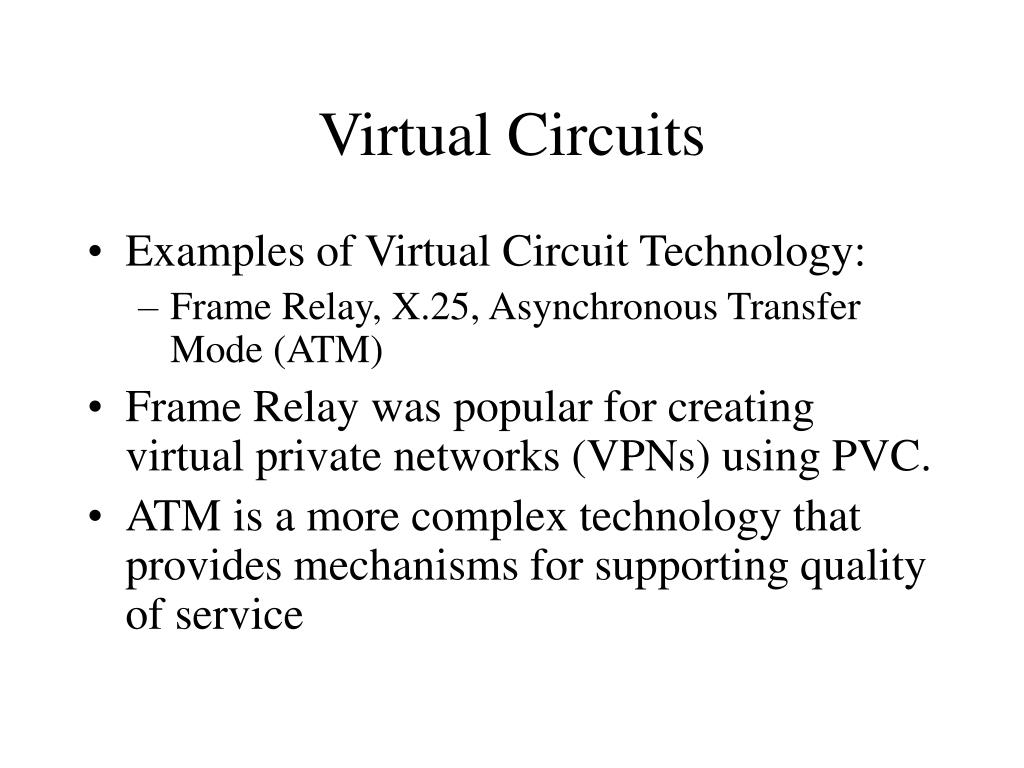 Virtual Circuits

• Examples of Virtual Circuit Technology:
  – Frame Relay, X.25, Asynchronous Transfer Mode (ATM)
• Frame Relay was popular for creating virtual private networks (VPNs) using PVC.
• ATM is a more complex technology that provides mechanisms for supporting quality of service